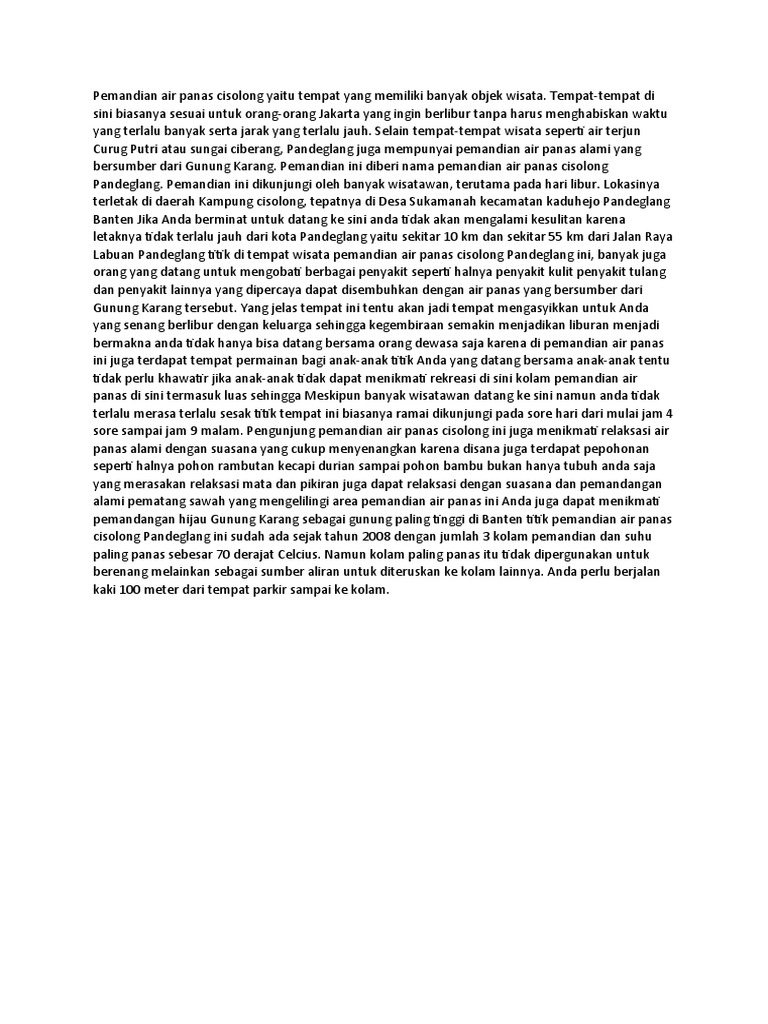 Pemandian air panas cisolong yaitu tempat yang memiliki banyak objek wisata. Tempat-tempat di sini biasanya sesuai untuk orang-orang Jakarta yang ingin berlibur tanpa harus menghabiskan waktu yang terlalu banyak serta jarak yang terlalu jauh. Selain tempat-tempat wisata seperti air terjun Curug Putri atau sungai ciberang, Pandeglang juga mempunyai pemandian air panas alami yang bersumber dari Gunung Karang. Pemandian ini diberi nama pemandian air panas cisolong Pandeglang. Pemandian ini dikunjungi oleh banyak wisatawan, terutama pada hari libur. Lokasinya terletak di daerah Kampung cisolong, tepatnya di Desa Sukamanah kecamatan kaduhejo Pandeglang Banten Jika Anda berminat untuk datang ke sini anda tidak akan mengalami kesulitan karena letaknya tidak terlalu jauh dari kota Pandeglang yaitu sekitar 10 km dan sekitar 55 km dari Jalan Raya Labuan Pandeglang titik di tempat wisata pemandian air panas cisolong Pandeglang ini, banyak juga orang yang datang untuk mengobati berbagai penyakit seperti halnya penyakit kulit penyakit tulang dan penyakit lainnya yang dipercaya dapat disembuhkan dengan air panas yang bersumber dari Gunung Karang tersebut. Yang jelas tempat ini tentu akan jadi tempat mengasyikkan untuk Anda yang senang berlibur dengan keluarga sehingga kegembiraan semakin menjadikan liburan menjadi bermakna anda tidak hanya bisa datang bersama orang dewasa saja karena di pemandian air panas ini juga terdapat tempat permainan bagi anak-anak titik Anda yang datang bersama anak-anak tentu tidak perlu khawatir jika anak-anak tidak dapat menikmati rekreasi di sini kolam pemandian air panas di sini termasuk luas sehingga Meskipun banyak wisatawan datang ke sini namun anda tidak terlalu merasa terlalu sesak titik tempat ini biasanya ramai dikunjungi pada sore hari dari mulai jam 4 sore sampai jam 9 malam. Pengunjung pemandian air panas cisolong ini juga menikmati relaksasi air panas alami dengan suasana yang cukup menyenangkan karena disana juga terdapat pepohonan seperti halnya pohon rambutan kecapi durian sampai pohon bambu bukan hanya tubuh anda saja yang merasakan relaksasi mata dan pikiran juga dapat relaksasi dengan suasana dan pemandangan alami pematang sawah yang mengelilingi area pemandian air panas ini Anda juga dapat menikmati pemandangan hijau Gunung Karang sebagai gunung paling tinggi di Banten titik pemandian air panas cisolong Pandeglang ini sudah ada sejak tahun 2008 dengan jumlah 3 kolam pemandian dan suhu paling panas sebesar 70 derajat Celcius. Namun kolam paling panas itu tidak dipergunakan untuk berenang melainkan sebagai sumber aliran untuk diteruskan ke kolam lainnya. Anda perlu berjalan kaki 100 meter dari tempat parkir sampai ke kolam.